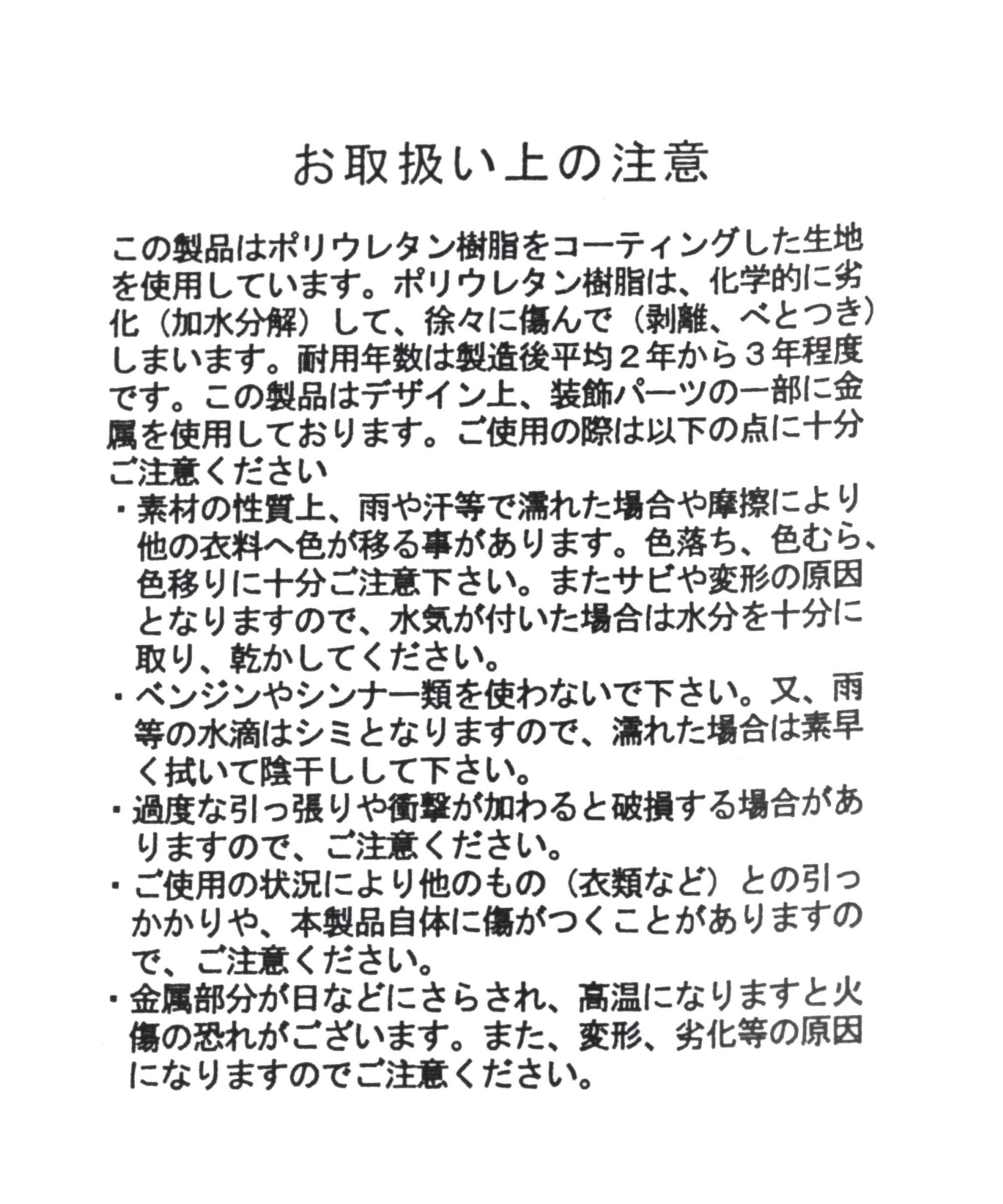 お取扱い上の注意

この製品はポリウレタン樹脂をコーティングした生地を使用しています。ポリウレタン樹脂は、化学的に劣化（加水分解）して、徐々に傷んで（剥離、べとつき）しまいます。耐用年数は製造後平均２年から３年程度です。この製品はデザイン上、装飾パーツの一部に金属を使用しております。ご使用の際は以下の点に十分ご注意ください

・素材の性質上、雨や汗等で濡れた場合や摩擦により他の衣料へ色が移る事があります。色落ち、色むら、色移りに十分ご注意下さい。またサビや変形の原因となりますので、水気が付いた場合は水分を十分に取り、乾かしてください。
・ベンジンやシンナー類を使わないで下さい。又、雨等の水滴はシミとなりますので、濡れた場合は素早く拭いて陰干しして下さい。
・過度な引っ張りや衝撃が加わると破損する場合がありますので、ご注意ください。
・ご使用の状況により他のもの（衣類など）との引っかかりや、本製品自体に傷がつくことがありますので、ご注意ください。
・金属部分が日などにさらされ、高温になりますと火傷の恐れがございます。また、変形、劣化等の原因になりますのでご注意ください。